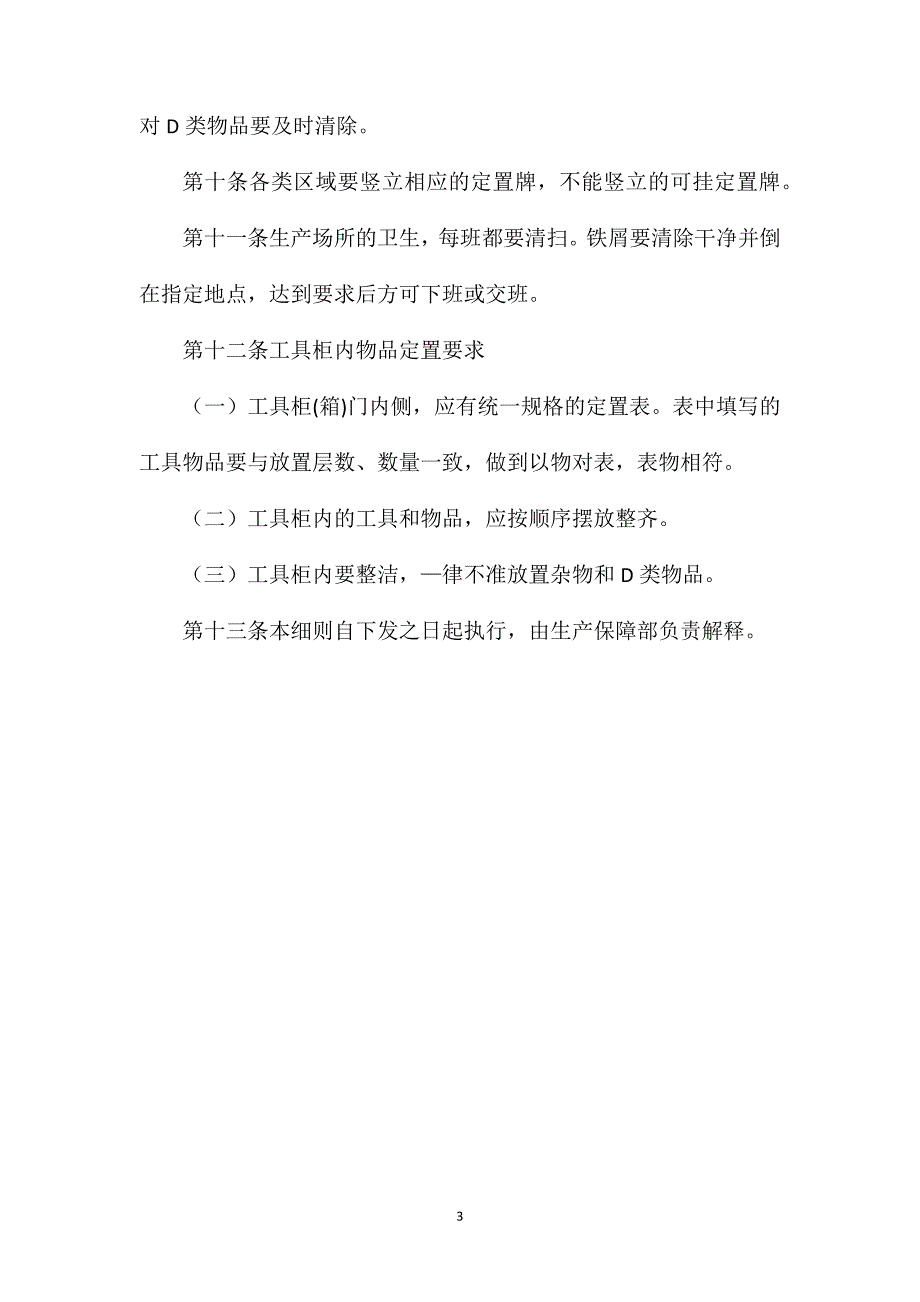 对 D 类物品要及时清除。

第十条各类区域要竖立相应的定置牌，不能竖立的可挂定置牌。

第十一条生产场所的卫生，每班都要清扫。铁屑要清除干净并倒在指定地点，达到要求后方可下班或交班。

第十二条工具柜内物品定置要求

（一）工具柜(箱)门内侧，应有统一规格的定置表。表中填写的工具物品要与放置层数、数量一致，做到以物对表，表物相符。

（二）工具柜内的工具和物品，应按顺序摆放整齐。

（三）工具柜内要整洁，一律不准放置杂物和 D 类物品。

第十三条本细则自下发之日起执行，由生产保障部负责解释。

3